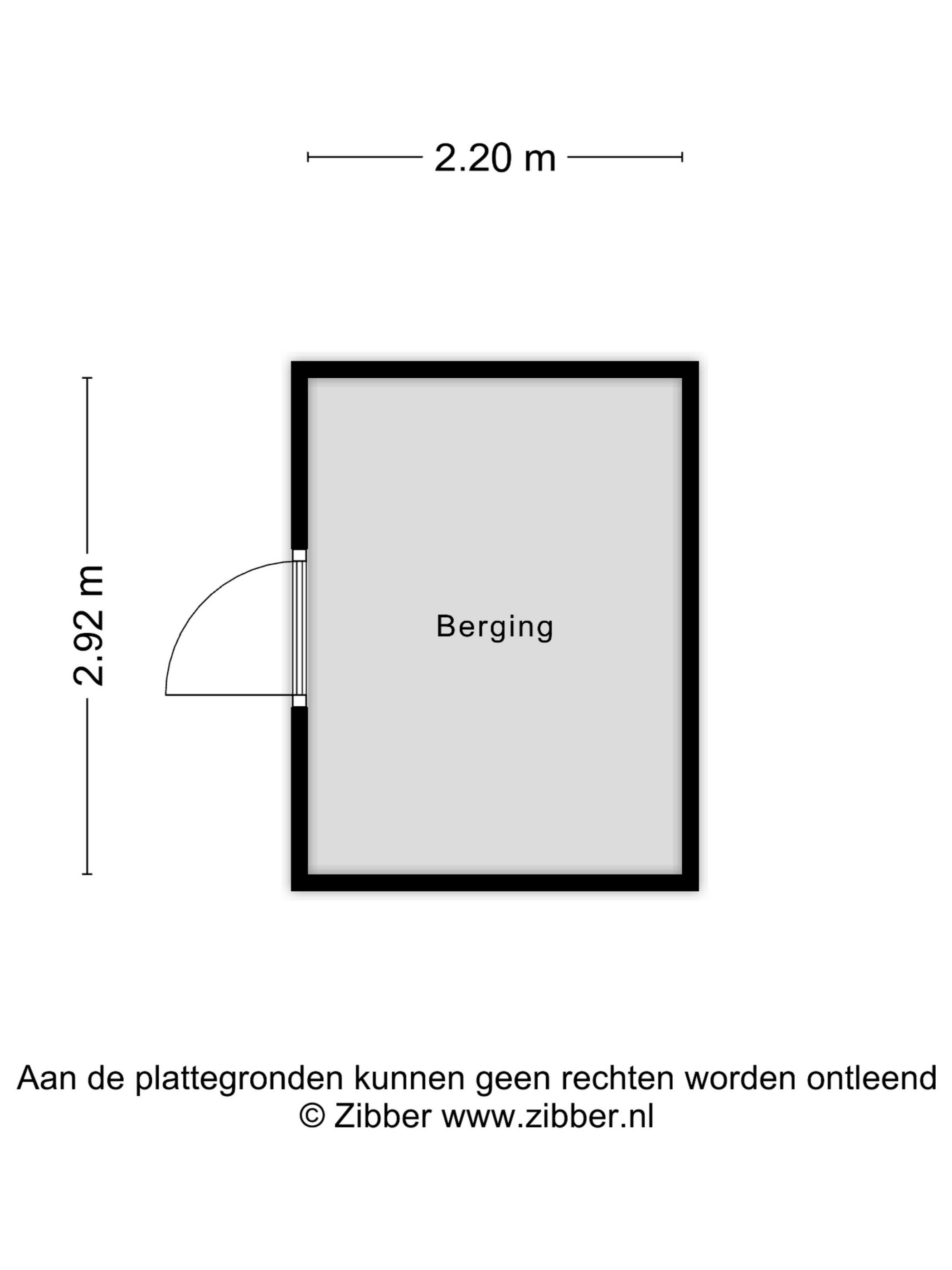 2.20 m

2.92 m

Berging

Aan de plattegronden kunnen geen rechten worden ontleend
© Zibber www.zibber.nl